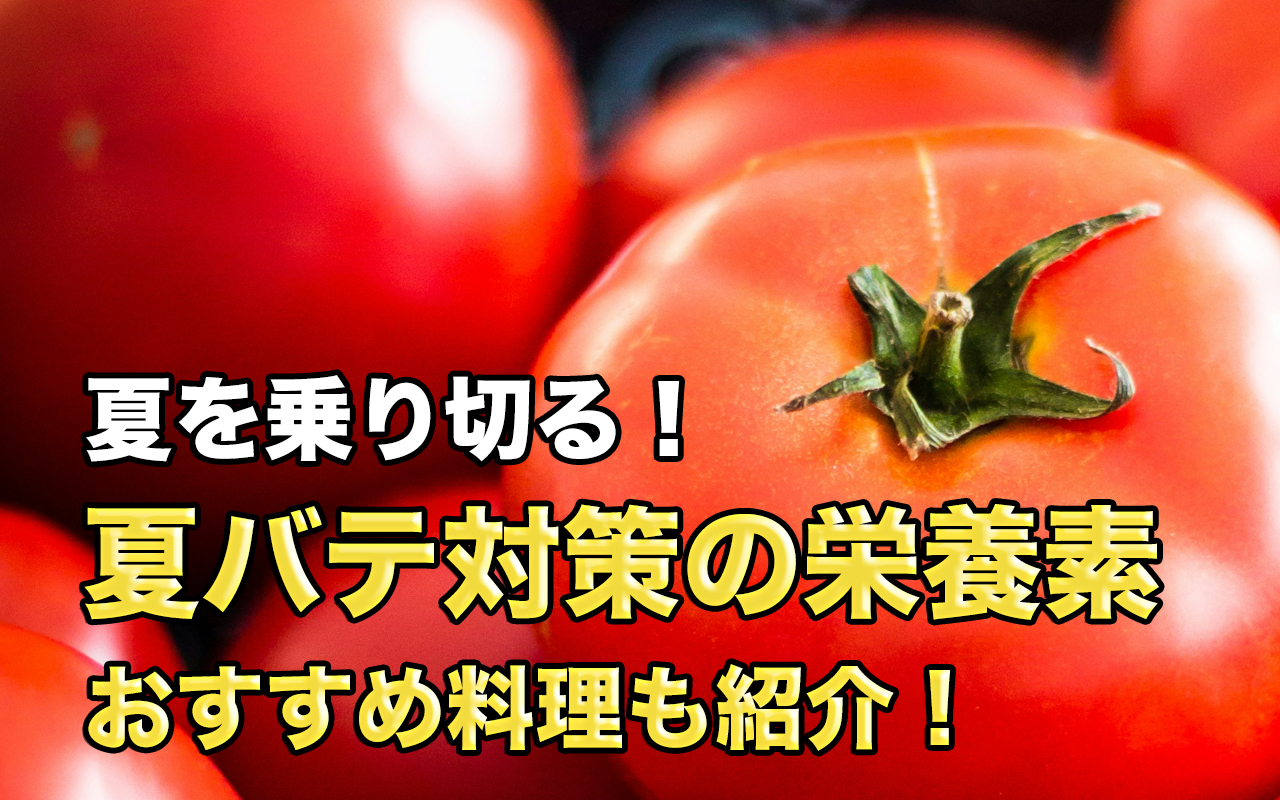 夏を乗り切る！
夏バテ対策の栄養素
おすすめ料理も紹介！